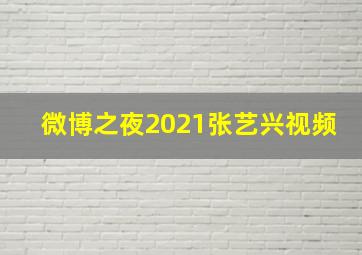 微博之夜2021张艺兴视频